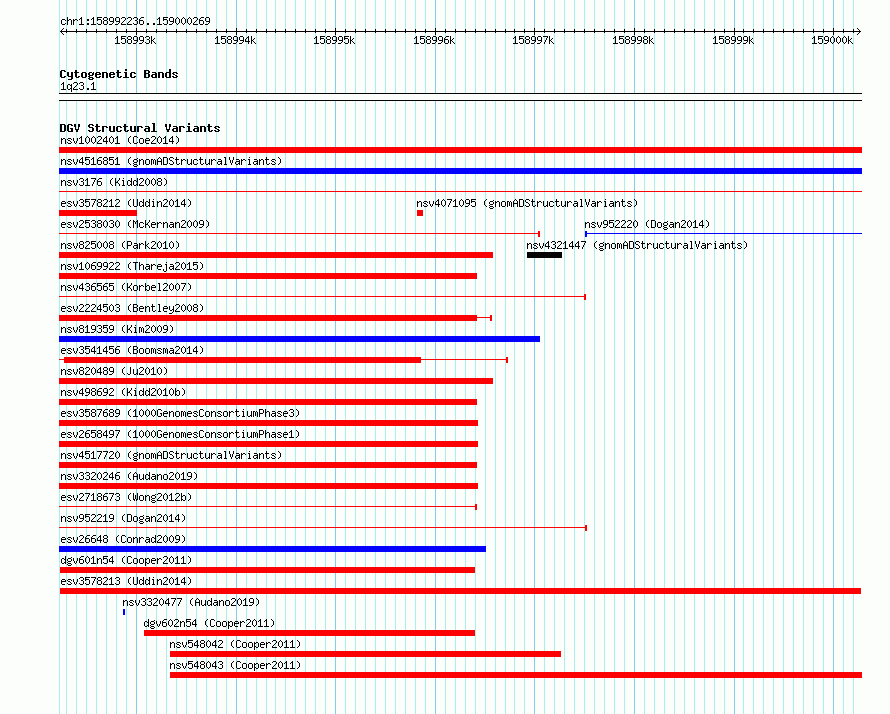 chr1:158992236..159000269

158993k 158994k 158995k 158996k 158997k 158998k 158999k 159000k

Cytogenetic Bands
1q23.1

DGV Structural Variants
nsv1002401 (Coe2014)
nsv4516851 (gnomADStructuralVariants)
nsv3176 (Kidd2008)
esv3578212 (Uddin2014)
nsv4071095 (gnomADStructuralVariants)
esv2538030 (McKernan2009)
nsv952220 (Dogan2014)
nsv825008 (Park2010)
nsv4321447 (gnomADStructuralVariants)
nsv1069922 (Thareja2015)
nsv436565 (Korbel2007)
esv2224503 (Bentley2008)
nsv819359 (Kim2009)
esv3541456 (Boomsma2014)
nsv820489 (Ju2010)
nsv498692 (Kidd2010b)
esv3587689 (1000GenomesConsortiumPhase3)
esv2658497 (1000GenomesConsortiumPhase1)
nsv4517720 (gnomADStructuralVariants)
nsv3320246 (Audano2019)
esv2718673 (Wong2012b)
nsv952219 (Dogan2014)
esv26648 (Conrad2009)
dgv601n54 (Cooper2011)
esv3578213 (Uddin2014)
nsv3320477 (Audano2019)
dgv602n54 (Cooper2011)
nsv548042 (Cooper2011)
nsv548043 (Cooper2011)